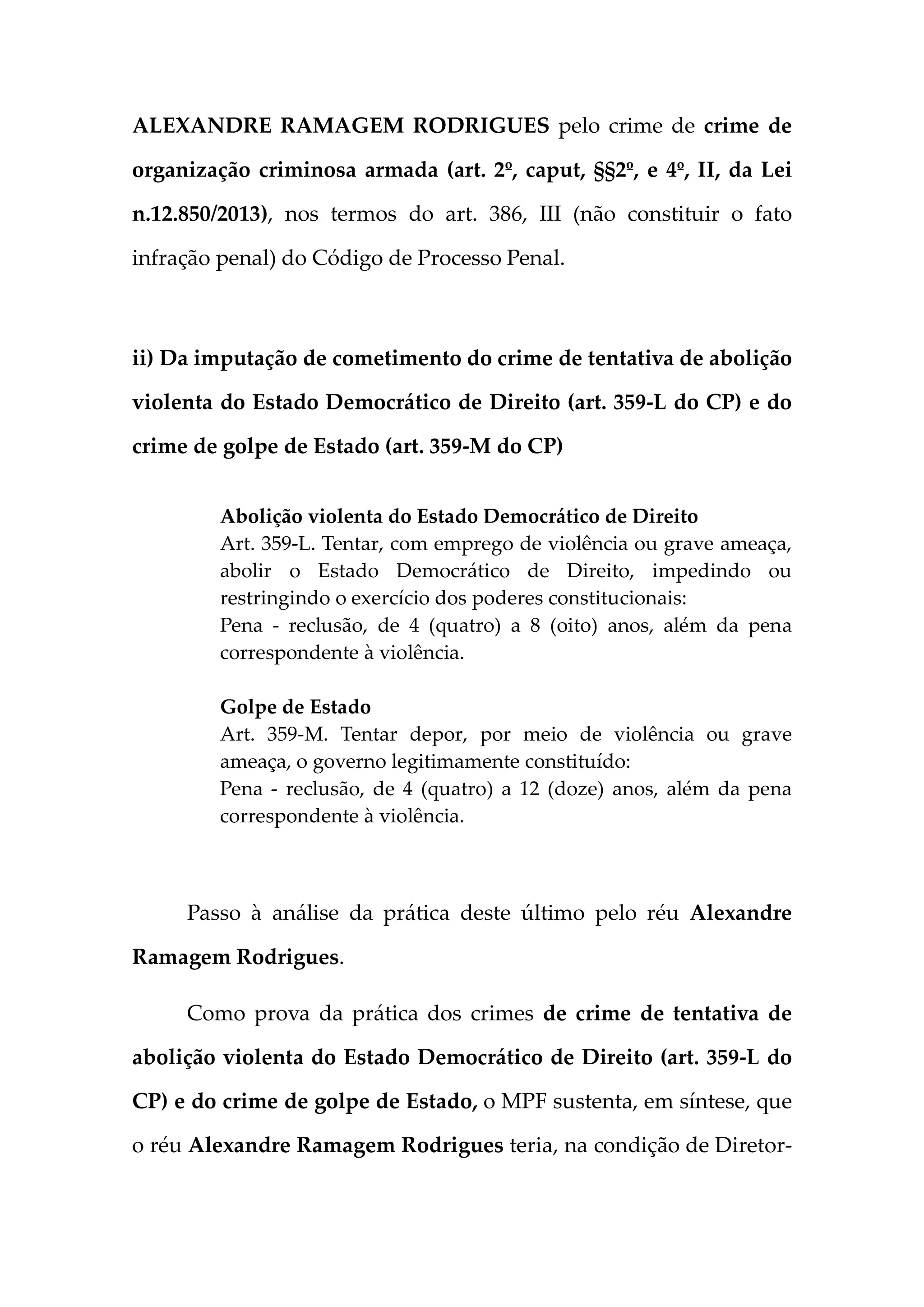 ALEXANDRE RAMAGEM RODRIGUES pelo crime de crime de organização criminosa armada (art. 2º, caput, §§2º, e 4º, II, da Lei n.12.850/2013), nos termos do art. 386, III (não constituir o fato infração penal) do Código de Processo Penal.

ii) Da imputação de cometimento do crime de tentativa de abolição violenta do Estado Democrático de Direito (art. 359-L do CP) e do crime de golpe de Estado (art. 359-M do CP)

Abolição violenta do Estado Democrático de Direito
Art. 359-L. Tentar, com emprego de violência ou grave ameaça, abolir o Estado Democrático de Direito, impedindo ou restringindo o exercício dos poderes constitucionais:
Pena - reclusão, de 4 (quatro) a 8 (oito) anos, além da pena correspondente à violência.

Golpe de Estado
Art. 359-M. Tentar depor, por meio de violência ou grave ameaça, o governo legitimamente constituído:
Pena - reclusão, de 4 (quatro) a 12 (doze) anos, além da pena correspondente à violência.

Passo à análise da prática deste último pelo réu Alexandre Ramagem Rodrigues.

Como prova da prática dos crimes de crime de tentativa de abolição violenta do Estado Democrático de Direito (art. 359-L do CP) e do crime de golpe de Estado, o MPF sustenta, em síntese, que o réu Alexandre Ramagem Rodrigues teria, na condição de Diretor-